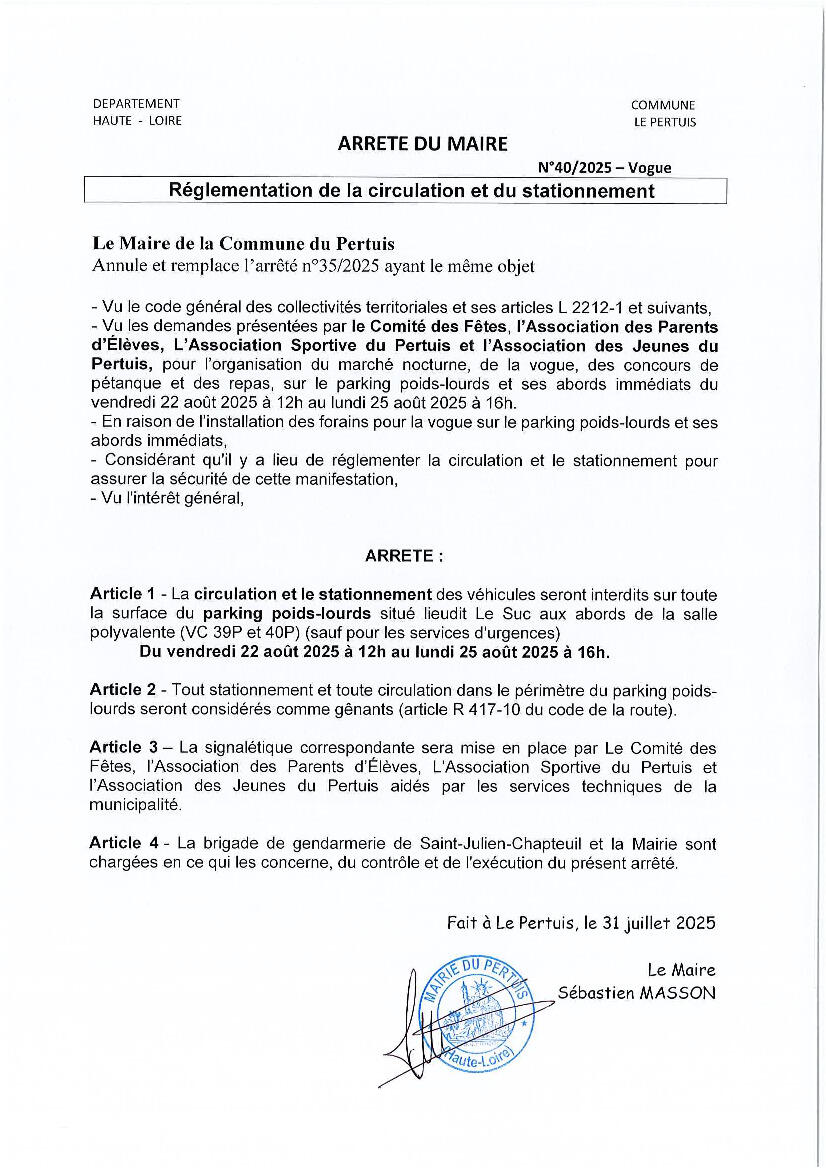 DEPARTEMENT
HAUTE - LOIRE

COMMUNE
LE PERTUIS

ARRETE DU MAIRE

N°40/2025 – Vogue

Réglementation de la circulation et du stationnement

Le Maire de la Commune du Pertuis
Annule et remplace l'arrêté n°35/2025 ayant le même objet

- Vu le code général des collectivités territoriales et ses articles L 2212-1 et suivants,
- Vu les demandes présentées par le Comité des Fêtes, l'Association des Parents d'Élèves, L'Association Sportive du Pertuis et l'Association des Jeunes du Pertuis, pour l'organisation du marché nocturne, de la vogue, des concours de pétanque et des repas, sur le parking poids-lourds et ses abords immédiats du vendredi 22 août 2025 à 12h au lundi 25 août 2025 à 16h.
- En raison de l'installation des forains pour la vogue sur le parking poids-lourds et ses abords immédiats,
- Considérant qu'il y a lieu de réglementer la circulation et le stationnement pour assurer la sécurité de cette manifestation,
- Vu l'intérêt général,

ARRETE :

Article 1 - La circulation et le stationnement des véhicules seront interdits sur toute la surface du parking poids-lourds situé lieudit Le Suc aux abords de la salle polyvalente (VC 39P et 40P) (sauf pour les services d'urgences)
Du vendredi 22 août 2025 à 12h au lundi 25 août 2025 à 16h.

Article 2 - Tout stationnement et toute circulation dans le périmètre du parking poids-lourds seront considérés comme gênants (article R 417-10 du code de la route).

Article 3 – La signalétique correspondante sera mise en place par Le Comité des Fêtes, l'Association des Parents d'Élèves, L'Association Sportive du Pertuis et l'Association des Jeunes du Pertuis aidés par les services techniques de la municipalité.

Article 4 - La brigade de gendarmerie de Saint-Julien-Chapteuil et la Mairie sont chargées en ce qui les concerne, du contrôle et de l'exécution du présent arrêté.

Fait à Le Pertuis, le 31 juillet 2025

Le Maire
Sébastien MASSON

MAIRIE DU PERTUIS
(Haute-Loire)